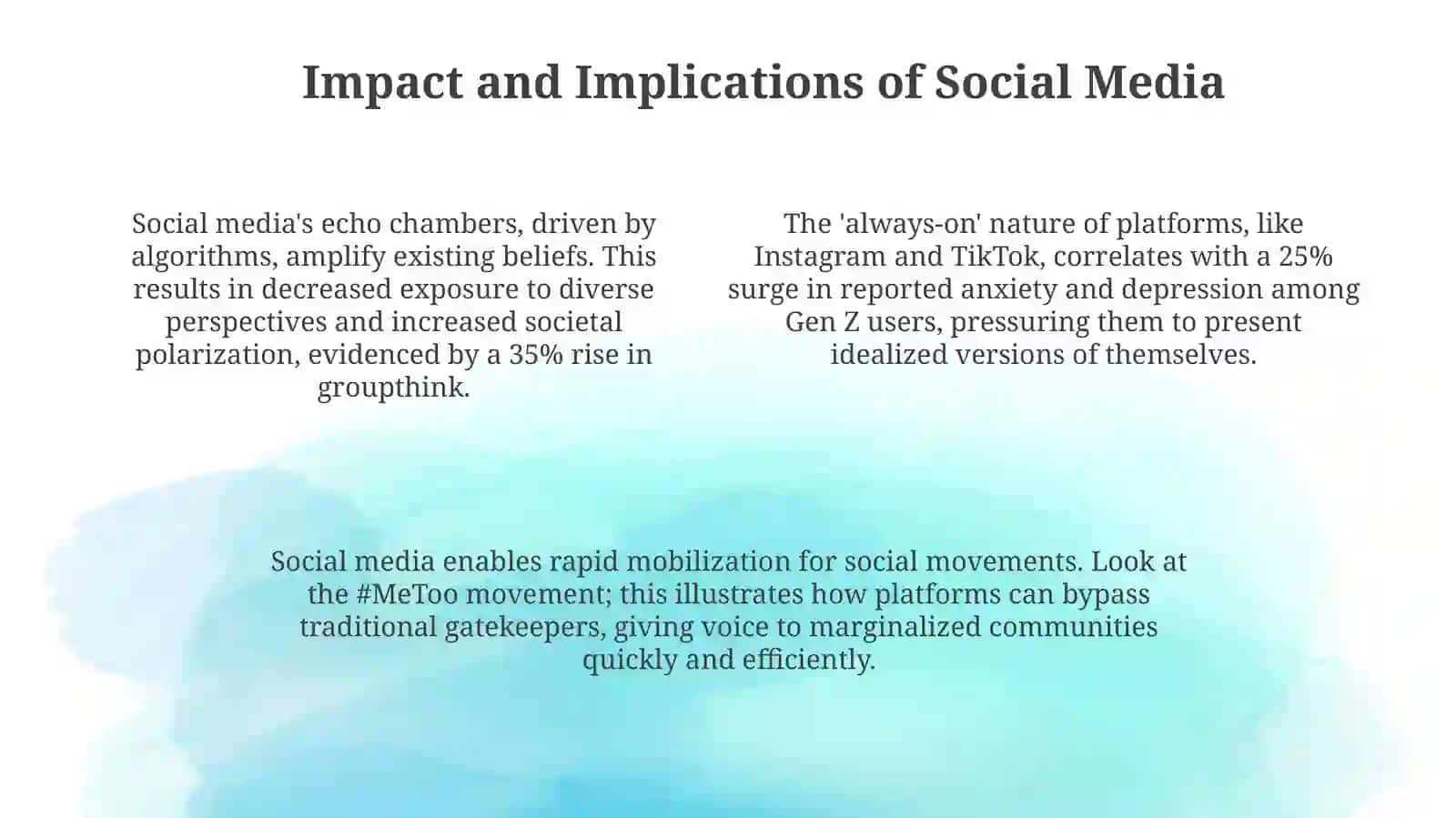 Impact and Implications of Social Media

Social media's echo chambers, driven by algorithms, amplify existing beliefs. This results in decreased exposure to diverse perspectives and increased societal polarization, evidenced by a 35% rise in groupthink.

The 'always-on' nature of platforms, like Instagram and TikTok, correlates with a 25% surge in reported anxiety and depression among Gen Z users, pressuring them to present idealized versions of themselves.

Social media enables rapid mobilization for social movements. Look at the #MeToo movement; this illustrates how platforms can bypass traditional gatekeepers, giving voice to marginalized communities quickly and efficiently.